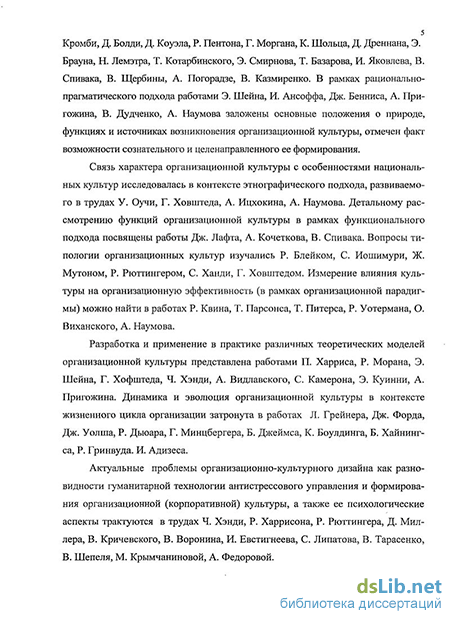 5

Кромби, Д. Болди, Д. Коуэла, Р. Пентона, Г. Моргана, К. Шольца, Д. Дреннана, Э. Брауна, Н. Лемэтра, Т. Котарбинского, Э. Смирнова, Т. Базарова, И. Яковлева, В. Спивака, В. Щербины, А. Погорадзе, В. Казмиренко. В рамках рационально-прагматического подхода работами Э. Шейна, И. Ансоффа, Дж. Бенниса, А. Пригожина, В. Дудченко, А. Наумова заложены основные положения о природе, функциях и источниках возникновения организационной культуры, отмечен факт возможности сознательного и целенаправленного ее формирования.

Связь характера организационной культуры с особенностями национальных культур исследовалась в контексте этнографического подхода, развиваемого в трудах У. Оучи, Г. Ховштеда, А. Ицхокина, А. Наумова. Детальному рассмотрению функций организационной культуры в рамках функционального подхода посвящены работы Дж. Лафта, А. Кочеткова, В. Спивака. Вопросы типологии организационных культур изучались Р. Блейком, С. Иошимури, Ж. Мутоном, Р. Рюттингером, С. Ханди, Г. Ховштедом. Измерение влияния культуры на организационную эффективность (в рамках организационной парадигмы) можно найти в работах Р. Квина, Т. Парсонса, Т. Питерса, Р. Уотермана, О. Виханского, А. Наумова.

Разработка и применение в практике различных теоретических моделей организационной культуры представлена работами П. Харриса, Р. Морана, Э. Шейна, Г. Хофштеда, Ч. Хэнди, А. Видлавского, С. Камерона, Э. Куинни, А. Пригожина. Динамика и эволюция организационной культуры в контексте жизненного цикла организации затронута в работах Л. Грейнера, Дж. Форда, Дж. Уолша, Р. Дьюара, Г. Минцбергера, Б. Джеймса, К. Боулдинга, Б. Хайнингса, Р. Гринвуда. И. Адизеса.

Актуальные проблемы организационно-культурного дизайна как разновидности гуманитарной технологии антистрессового управления и формирования организационной (корпоративной) культуры, а также ее психологические аспекты трактуются в трудах Ч. Хэнди, Р. Харрисона, Р. Рюттингера, Д. Миллера, В. Кричевского, В. Воронина, И. Евстигнеева, С. Липатова, В. Тарасенко, В. Шепеля, М. Крымчаниновой, А. Федоровой.

dsLib.net
библиотека диссертаций